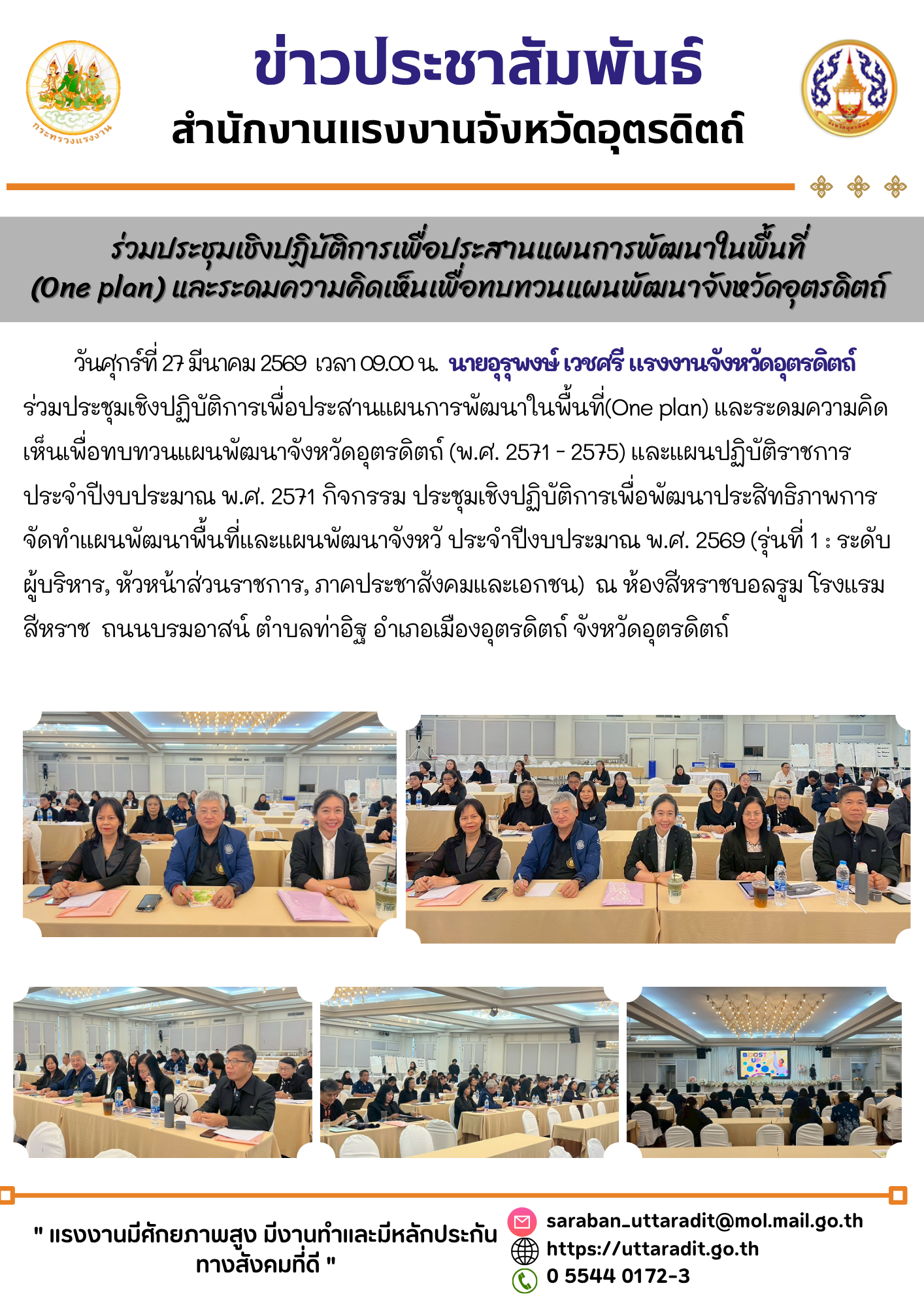 ข่าวประชาสัมพันธ์
สำนักงานแรงงานจังหวัดอุตรดิตถ์

ร่วมประชุมเชิงปฏิบัติการเพื่อประสานแผนการพัฒนาในพื้นที่ (One plan) และระดมความคิดเห็นเพื่อทบทวนแผนพัฒนาจังหวัดอุตรดิตถ์

วันศุกร์ที่ 27 มีนาคม 2569 เวลา 09.00 น. นายอุรุพงษ์ เวชศรี แรงงานจังหวัดอุตรดิตถ์ ร่วมประชุมเชิงปฏิบัติการเพื่อประสานแผนการพัฒนาในพื้นที่(One plan) และระดมความคิดเห็นเพื่อทบทวนแผนพัฒนาจังหวัดอุตรดิตถ์ (พ.ศ. 2571 - 2575) และแผนปฏิบัติราชการประจำปีงบประมาณ พ.ศ. 2571 กิจกรรม ประชุมเชิงปฏิบัติการเพื่อพัฒนาประสิทธิภาพการจัดทำแผนพัฒนาพื้นที่และแผนพัฒนาจังหวั ประจำปีงบประมาณ พ.ศ. 2569 (รุ่นที่ 1 : ระดับผู้บริหาร, หัวหน้าส่วนราชการ, ภาคประชาสังคมและเอกชน) ณ ห้องสีหราชบอลรูม โรงแรมสีหราช ถนนบรมอาสน์ ตำบลท่าอิฐ อำเภอเมืองอุตรดิตถ์ จังหวัดอุตรดิตถ์

" แรงงานมีศักยภาพสูง มีงานทำและมีหลักประกันทางสังคมที่ดี "

saraban_uttaradit@mol.mail.go.th
https://uttaradit.go.th
0 5544 0172-3